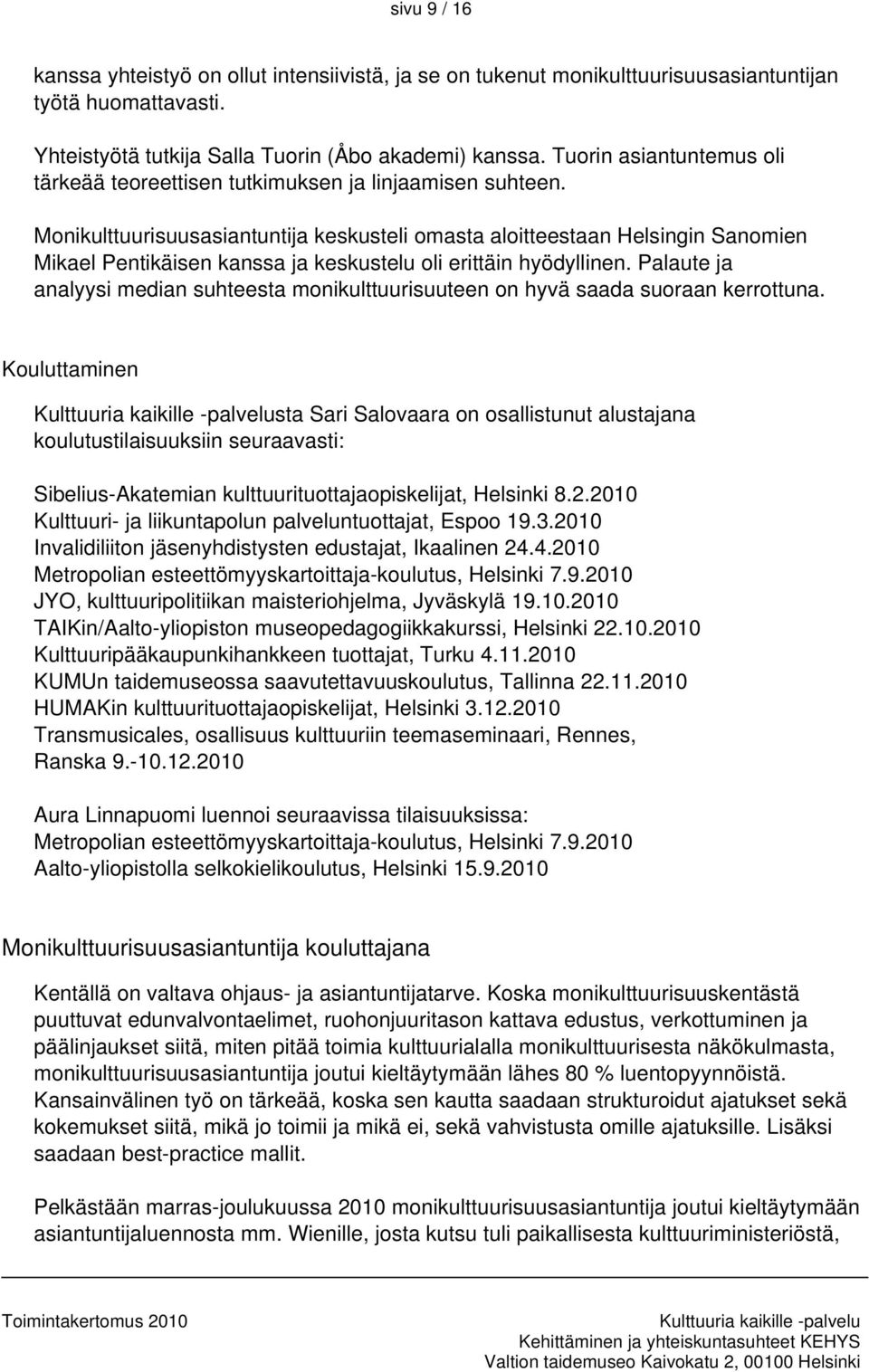 sivu 9 / 16

kanssa yhteistyö on ollut intensiivistä, ja se on tukenut monikulttuurisuusasiantuntijan työtä huomattavasti.

Yhteistyötä tutkija Salla Tuorin (Åbo akademi) kanssa. Tuorin asiantuntemus oli tärkeää teoreettisen tutkimuksen ja linjaamisen suhteen.

Monikulttuurisuusasiantuntija keskusteli omasta aloitteestaan Helsingin Sanomien Mikael Pentikäisen kanssa ja keskustelu oli erittäin hyödyllinen. Palaute ja analyysi median suhteesta monikulttuurisuuteen on hyvä saada suoraan kerrottuna.

Kouluttaminen

Kulttuuria kaikille -palvelusta Sari Salovaara on osallistunut alustajana koulutustilaisuuksiin seuraavasti:

Sibelius-Akatemian kulttuurituottajaopiskelijat, Helsinki 8.2.2010
Kulttuuri- ja liikuntapolun palveluntuottajat, Espoo 19.3.2010
Invalidiliiton jäsenyhdistysten edustajat, Ikaalinen 24.4.2010
Metropolian esteettömyyskartoittaja-koulutus, Helsinki 7.9.2010
JYO, kulttuuripolitiikan maisteriohjelma, Jyväskylä 19.10.2010
TAIKin/Aalto-yliopiston museopedagogiikkakurssi, Helsinki 22.10.2010
Kulttuuripääkaupunkihankkeen tuottajat, Turku 4.11.2010
KUMUn taidemuseossa saavutettavuuskoulutus, Tallinna 22.11.2010
HUMAKin kulttuurituottajaopiskelijat, Helsinki 3.12.2010
Transmusicales, osallisuus kulttuuriin teemaseminaari, Rennes, Ranska 9.-10.12.2010

Aura Linnapuomi luennoi seuraavissa tilaisuuksissa:
Metropolian esteettömyyskartoittaja-koulutus, Helsinki 7.9.2010
Aalto-yliopistolla selkokielikoulutus, Helsinki 15.9.2010

Monikulttuurisuusasiantuntija kouluttajana

Kentällä on valtava ohjaus- ja asiantuntijatarve. Koska monikulttuurisuuskentästä puuttuvat edunvalvontaelimet, ruohonjuuritason kattava edustus, verkottuminen ja päälinjaukset siitä, miten pitää toimia kulttuurialalla monikulttuurisesta näkökulmasta, monikulttuurisuusasiantuntija joutui kieltäytymään lähes 80 % luentopyynnöistä. Kansainvälinen työ on tärkeää, koska sen kautta saadaan strukturoidut ajatukset sekä kokemukset siitä, mikä jo toimii ja mikä ei, sekä vahvistusta omille ajatuksille. Lisäksi saadaan best-practice mallit.

Pelkästään marras-joulukuussa 2010 monikulttuurisuusasiantuntija joutui kieltäytymään asiantuntijaluennosta mm. Wienille, josta kutsu tuli paikallisesta kulttuuriministeriöstä,

Toimintakertomus 2010

Kulttuuria kaikille -palvelu
Kehittäminen ja yhteiskuntasuhteet KEHYS
Valtion taidemuseo Kaivokatu 2, 00100 Helsinki